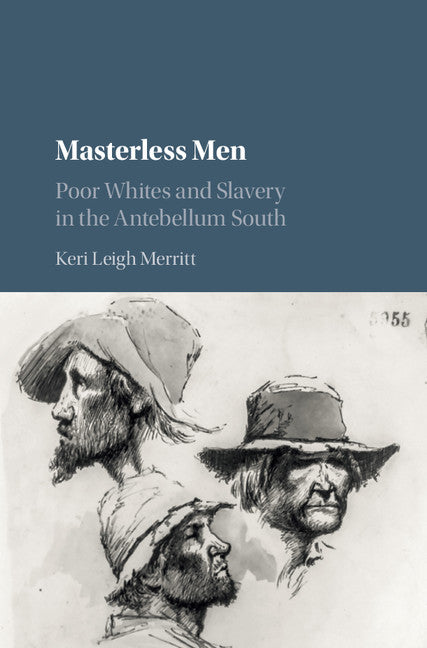 Masterless Men

Poor Whites and Slavery in the Antebellum South

Keri Leigh Merritt

5955